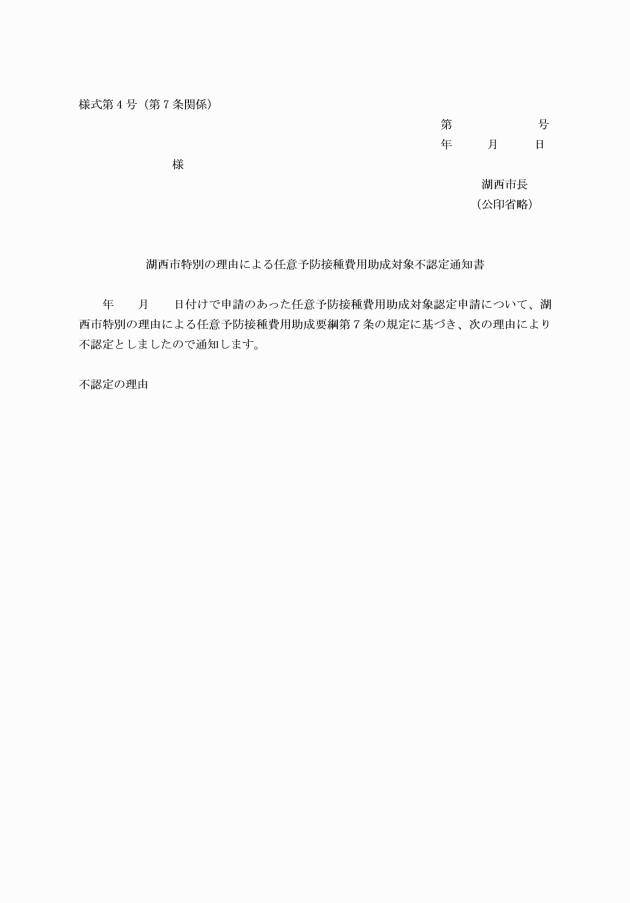 様式第４号（第７条関係）

第　　　　　　号
年　　月　　日

様

湖西市長
（公印省略）

湖西市特別の理由による任意予防接種費用助成対象不認定通知書

年　　月　　日付けで申請のあった任意予防接種費用助成対象認定申請について、湖西市特別の理由による任意予防接種費用助成要綱第７条の規定に基づき、次の理由により不認定としましたので通知します。

不認定の理由